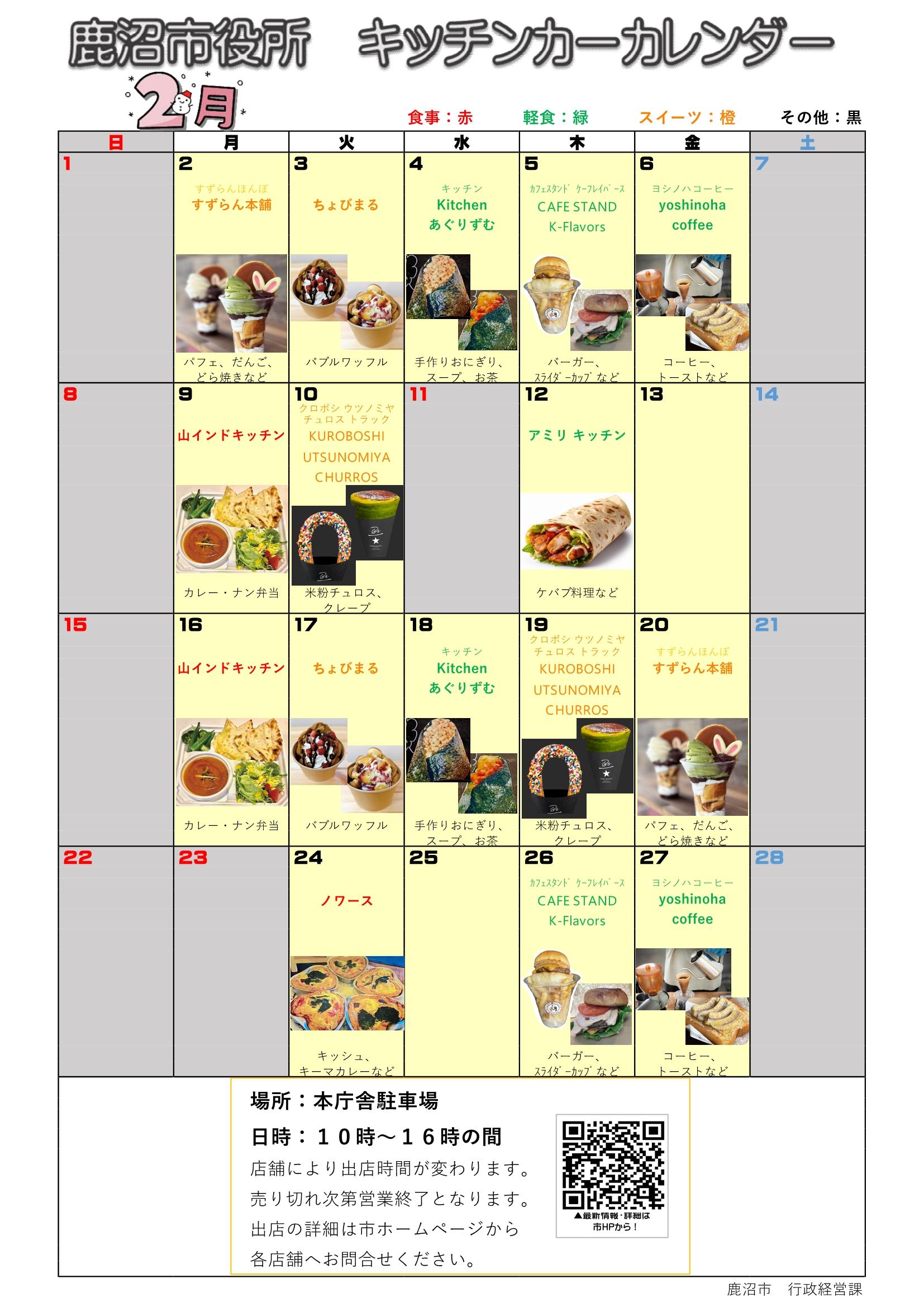 鹿沼市役所　キッチンカーカレンダー

2月

食事：赤　軽食：緑　スイーツ：橙　その他：黒

| 日 | 月 | 火 | 水 | 木 | 金 | 土 |
|---|---|---|---|---|---|---|
| 1 | 2 すずらんほんぽ すずらん本舗 パフェ、だんご、どら焼きなど | 3 ちょびまる バブルワッフル | 4 キッチン Kitchen あぐりずむ 手作りおにぎり、スープ、お茶 | 5 ｶﾌｪｽﾀﾝﾄﾞ ｹｰﾌﾚｲﾊﾞｰｽ CAFE STAND K-Flavors バーガー、ｽﾗｲﾀﾞｰｶｯﾌﾟなど | 6 ヨシノハコーヒー yoshinoha coffee コーヒー、トーストなど | 7 |
| 8 | 9 山インドキッチン カレー・ナン弁当 | 10 クロボシ ウツノミヤ チュロス トラック KUROBOSHI UTSUNOMIYA CHURROS 米粉チュロス、クレープ | 11 | 12 アミリ キッチン ケバブ料理など | 13 | 14 |
| 15 | 16 山インドキッチン カレー・ナン弁当 | 17 ちょびまる バブルワッフル | 18 キッチン Kitchen あぐりずむ 手作りおにぎり、スープ、お茶 | 19 クロボシ ウツノミヤ チュロス トラック KUROBOSHI UTSUNOMIYA CHURROS 米粉チュロス、クレープ | 20 すずらんほんぽ すずらん本舗 パフェ、だんご、どら焼きなど | 21 |
| 22 | 23 | 24 ノワース キッシュ、キーマカレーなど | 25 | 26 ｶﾌｪｽﾀﾝﾄﾞ ｹｰﾌﾚｲﾊﾞｰｽ CAFE STAND K-Flavors バーガー、ｽﾗｲﾀﾞｰｶｯﾌﾟなど | 27 ヨシノハコーヒー yoshinoha coffee コーヒー、トーストなど | 28 |

場所：本庁舎駐車場
日時：１０時～１６時の間
店舗により出店時間が変わります。
売り切れ次第営業終了となります。
出店の詳細は市ホームページから
各店舗へお問合せください。

▲最新情報・詳細は市HPから！

鹿沼市　行政経営課